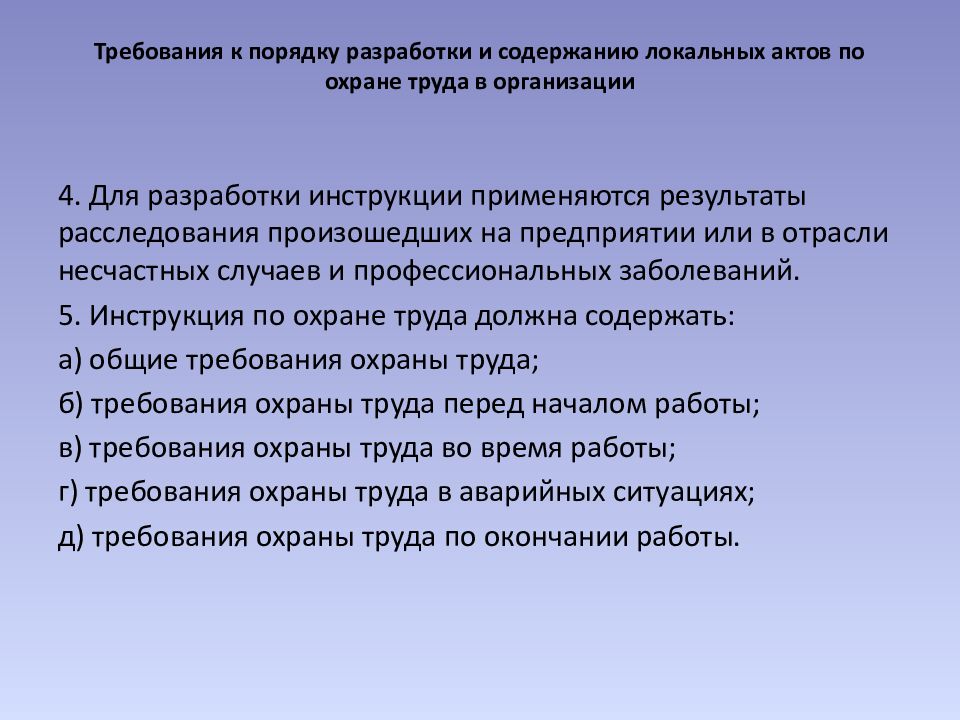 Требования к порядку разработки и содержанию локальных актов по охране труда в организации

4. Для разработки инструкции применяются результаты расследования произошедших на предприятии или в отрасли несчастных случаев и профессиональных заболеваний.

5. Инструкция по охране труда должна содержать:

а) общие требования охраны труда;

б) требования охраны труда перед началом работы;

в) требования охраны труда во время работы;

г) требования охраны труда в аварийных ситуациях;

д) требования охраны труда по окончании работы.